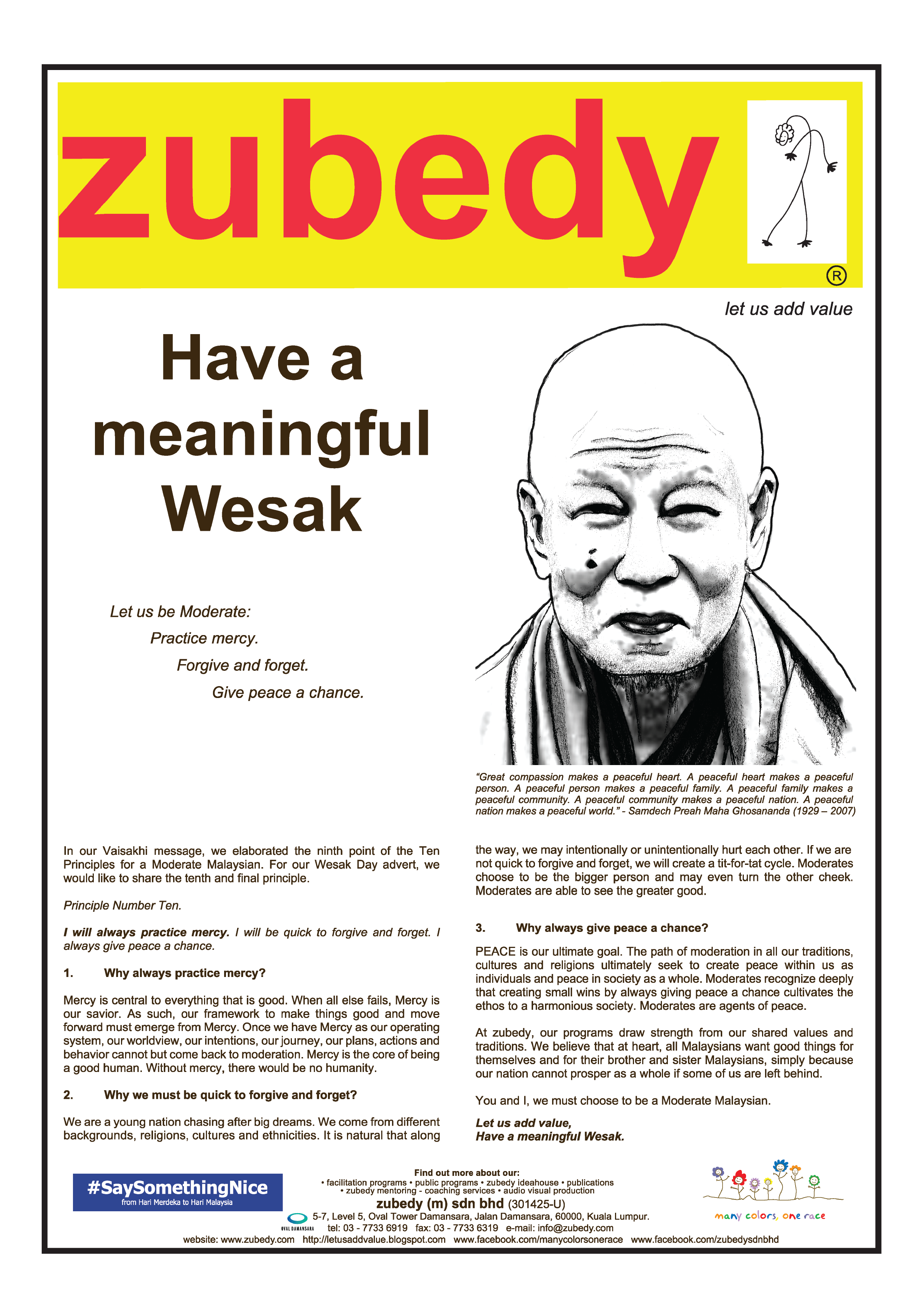 zubedy

®

let us add value

Have a meaningful Wesak

Let us be Moderate:
Practice mercy.
Forgive and forget.
Give peace a chance.

"Great compassion makes a peaceful heart. A peaceful heart makes a peaceful person. A peaceful person makes a peaceful family. A peaceful family makes a peaceful community. A peaceful community makes a peaceful nation. A peaceful nation makes a peaceful world." - Samdech Preah Maha Ghosananda (1929 – 2007)

In our Vaisakhi message, we elaborated the ninth point of the Ten Principles for a Moderate Malaysian. For our Wesak Day advert, we would like to share the tenth and final principle.

Principle Number Ten.

I will always practice mercy. I will be quick to forgive and forget. I always give peace a chance.

1. Why always practice mercy?

Mercy is central to everything that is good. When all else fails, Mercy is our savior. As such, our framework to make things good and move forward must emerge from Mercy. Once we have Mercy as our operating system, our worldview, our intentions, our journey, our plans, actions and behavior cannot but come back to moderation. Mercy is the core of being a good human. Without mercy, there would be no humanity.

2. Why we must be quick to forgive and forget?

We are a young nation chasing after big dreams. We come from different backgrounds, religions, cultures and ethnicities. It is natural that along the way, we may intentionally or unintentionally hurt each other. If we are not quick to forgive and forget, we will create a tit-for-tat cycle. Moderates choose to be the bigger person and may even turn the other cheek. Moderates are able to see the greater good.

3. Why always give peace a chance?

PEACE is our ultimate goal. The path of moderation in all our traditions, cultures and religions ultimately seek to create peace within us as individuals and peace in society as a whole. Moderates recognize deeply that creating small wins by always giving peace a chance cultivates the ethos to a harmonious society. Moderates are agents of peace.

At zubedy, our programs draw strength from our shared values and traditions. We believe that at heart, all Malaysians want good things for themselves and for their brother and sister Malaysians, simply because our nation cannot prosper as a whole if some of us are left behind.

You and I, we must choose to be a Moderate Malaysian.

Let us add value,
Have a meaningful Wesak.

#SaySomethingNice
from Hari Merdeka to Hari Malaysia

Find out more about our:
• facilitation programs • public programs • zubedy ideahouse • publications
• zubedy mentoring - coaching services • audio visual production
zubedy (m) sdn bhd (301425-U)
OVAL DAMANSARA
5-7, Level 5, Oval Tower Damansara, Jalan Damansara, 60000, Kuala Lumpur.
tel: 03 - 7733 6919 fax: 03 - 7733 6319 e-mail: info@zubedy.com
website: www.zubedy.com http://letusaddvalue.blogspot.com www.facebook.com/manycolorsonerace www.facebook.com/zubedysdnbhd

many colors, one race